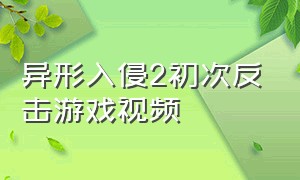 异形入侵2初次反击游戏视频